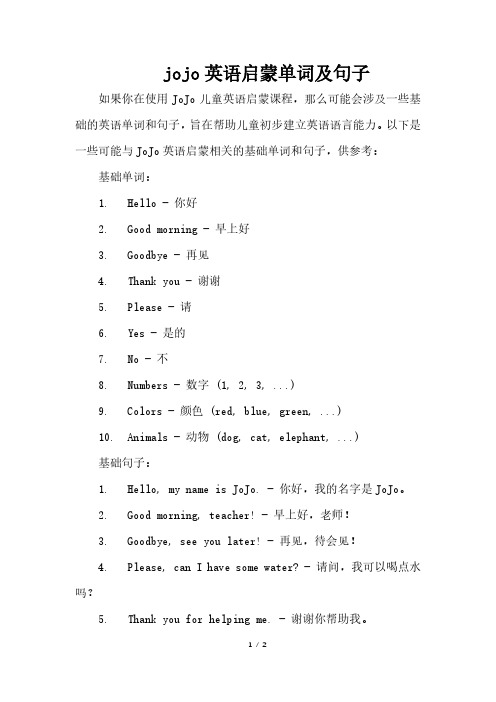 jojo 英语启蒙单词及句子

如果你在使用 JoJo 儿童英语启蒙课程，那么可能会涉及一些基础的英语单词和句子，旨在帮助儿童初步建立英语语言能力。以下是一些可能与 JoJo 英语启蒙相关的基础单词和句子，供参考：

基础单词：

1. Hello - 你好

2. Good morning - 早上好

3. Goodbye - 再见

4. Thank you - 谢谢

5. Please - 请

6. Yes - 是的

7. No - 不

8. Numbers - 数字 (1, 2, 3, ...)

9. Colors - 颜色 (red, blue, green, ...)

10. Animals - 动物 (dog, cat, elephant, ...)

基础句子：

1. Hello, my name is JoJo. - 你好，我的名字是 JoJo。

2. Good morning, teacher! - 早上好，老师！

3. Goodbye, see you later! - 再见，待会见！

4. Please, can I have some water? - 请问，我可以喝点水吗？

5. Thank you for helping me. - 谢谢你帮助我。

1 / 2